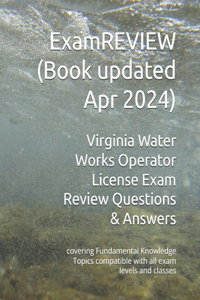 ExamREVIEW (Book updated Apr 2024)

Virginia Water Works Operator License Exam Review Questions & Answers

covering Fundamental Knowledge Topics compatible with all exam levels and classes